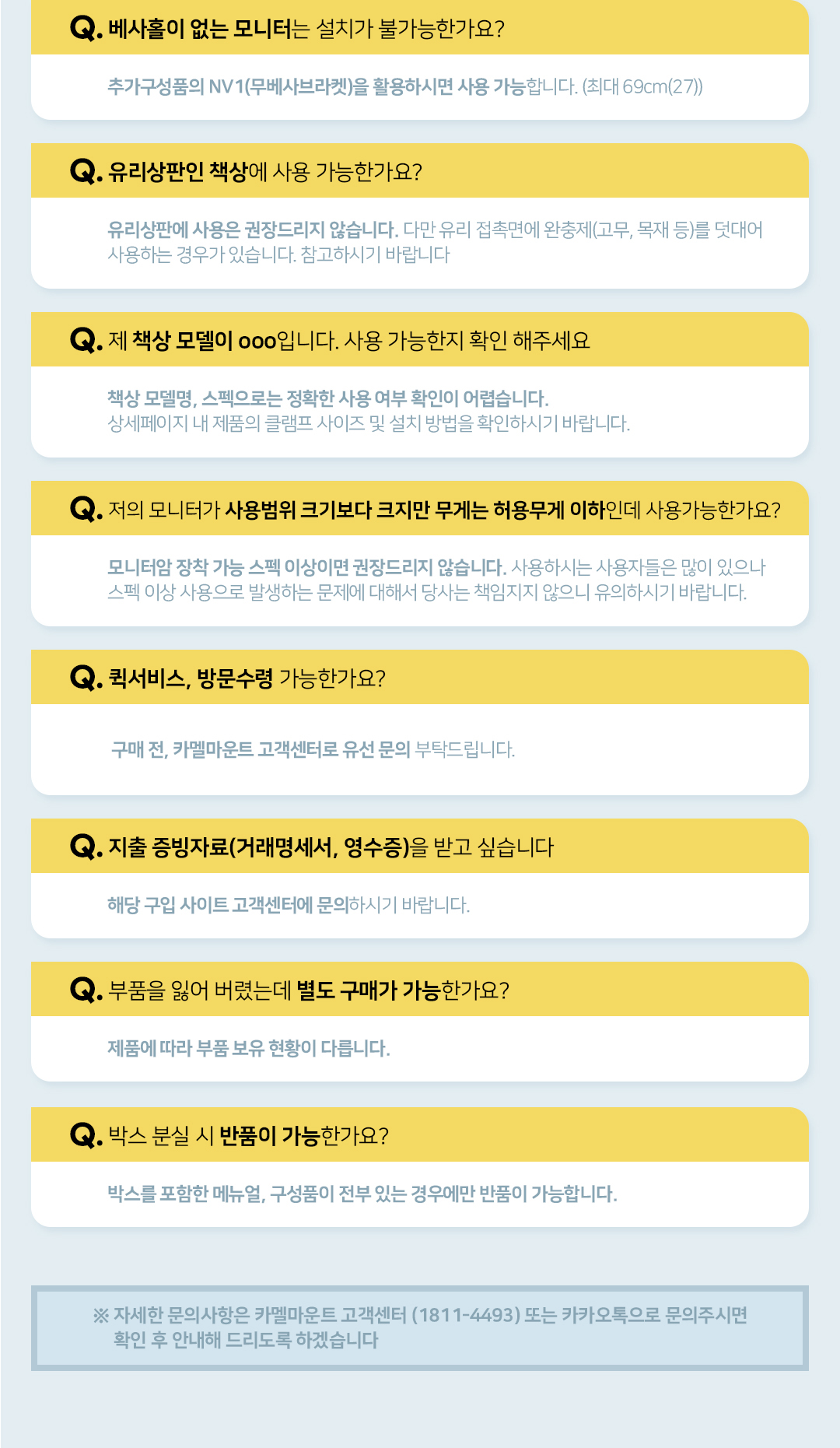 Q. 베사홀이 없는 모니터는 설치가 불가능한가요?

추가구성품의 NV1(무베사브라켓)을 활용하시면 사용 가능합니다. (최대 69cm(27))

Q. 유리상판인 책상에 사용 가능한가요?

유리상판에 사용은 권장드리지 않습니다. 다만 유리 접촉면에 완충제(고무, 목재 등)를 덧대어 사용하는 경우가 있습니다. 참고하시기 바랍니다

Q. 제 책상 모델이 ooo입니다. 사용 가능한지 확인 해주세요

책상 모델명, 스펙으로는 정확한 사용 여부 확인이 어렵습니다.
상세페이지 내 제품의 클램프 사이즈 및 설치 방법을 확인하시기 바랍니다.

Q. 저의 모니터가 사용범위 크기보다 크지만 무게는 허용무게 이하인데 사용가능한가요?

모니터암 장착 가능 스펙 이상이면 권장드리지 않습니다. 사용하시는 사용자들은 많이 있으나 스펙 이상 사용으로 발생하는 문제에 대해서 당사는 책임지지 않으니 유의하시기 바랍니다.

Q. 퀵서비스, 방문수령 가능한가요?

구매 전, 카멜마운트 고객센터로 유선 문의 부탁드립니다.

Q. 지출 증빙자료(거래명세서, 영수증)을 받고 싶습니다

해당 구입 사이트 고객센터에 문의하시기 바랍니다.

Q. 부품을 잃어 버렸는데 별도 구매가 가능한가요?

제품에 따라 부품 보유 현황이 다릅니다.

Q. 박스 분실 시 반품이 가능한가요?

박스를 포함한 메뉴얼, 구성품이 전부 있는 경우에만 반품이 가능합니다.

※ 자세한 문의사항은 카멜마운트 고객센터 (1811-4493) 또는 카카오톡으로 문의주시면 확인 후 안내해 드리도록 하겠습니다